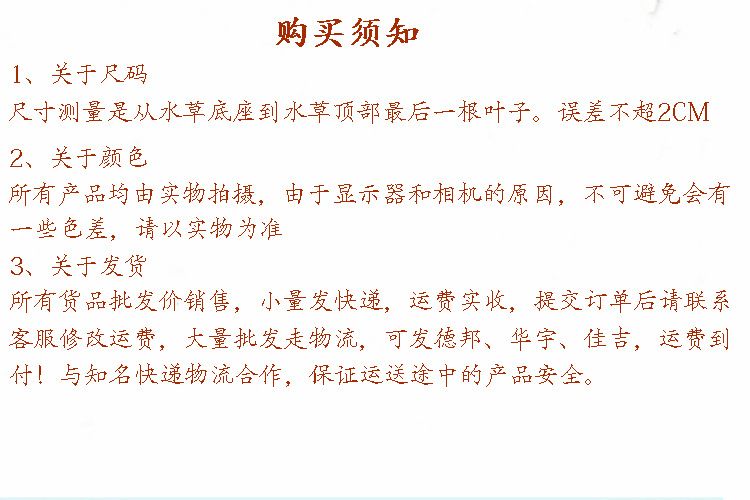 购买须知

1、关于尺码

尺寸测量是从水草底座到水草顶部最后一根叶子。误差不超2CM

2、关于颜色

所有产品均由实物拍摄，由于显示器和相机的原因，不可避免会有一些色差，请以实物为准

3、关于发货

所有货品批发价销售，小量发快递，运费实收，提交订单后请联系客服修改运费，大量批发走物流，可发德邦、华宇、佳吉，运费到付！与知名快递物流合作，保证运送途中的产品安全。